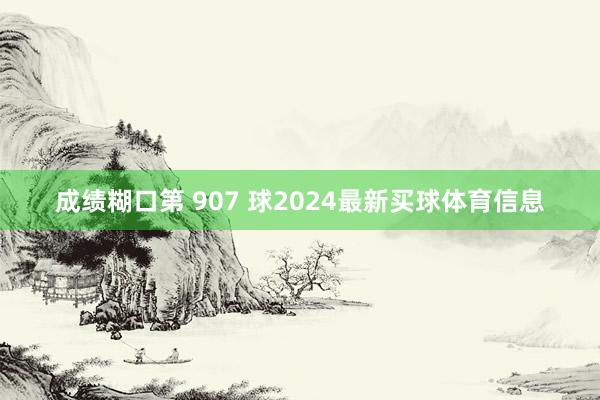 成绩糊口第 907 球2024最新买球体育信息